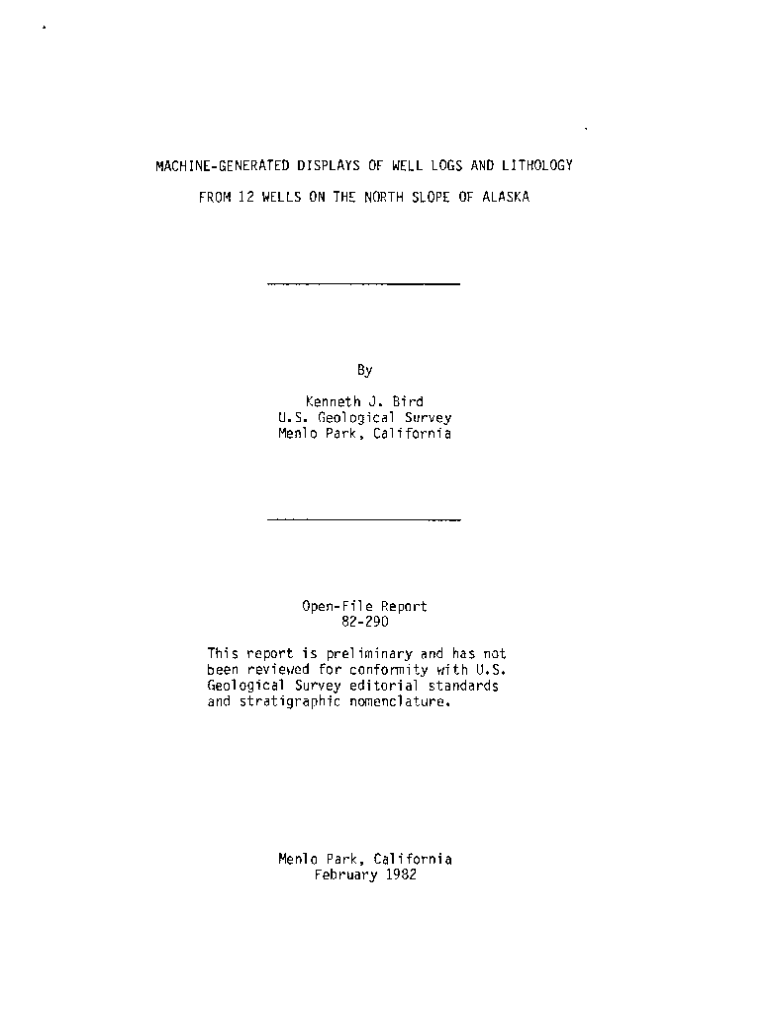 MACHINE-GENERATED DISPLAYS OF WELL LOGS AND LITHOLOGY

FROM 12 WELLS ON THE NORTH SLOPE OF ALASKA

By

Kenneth J. Bird
U.S. Geological Survey
Menlo Park, California

Open-File Report
82-290

This report is preliminary and has not been reviewed for conformity with U.S. Geological Survey editorial standards and stratigraphic nomenclature.

Menlo Park, California
February 1982